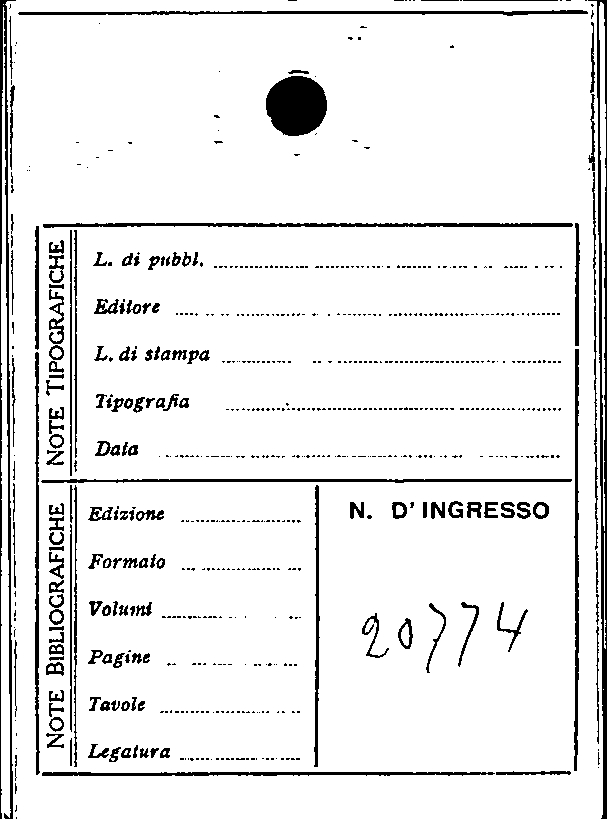 NOTE TIPOGRAFICHE

L. di pubbl. ____

Editore ____

L. di stampa ____

Tipografia ____

Data ____

NOTE BIBLIOGRAFICHE

Edizione ____

Formato ____

Volumi ____

Pagine ____

Tavole ____

Legatura ____

N. D' INGRESSO

20774